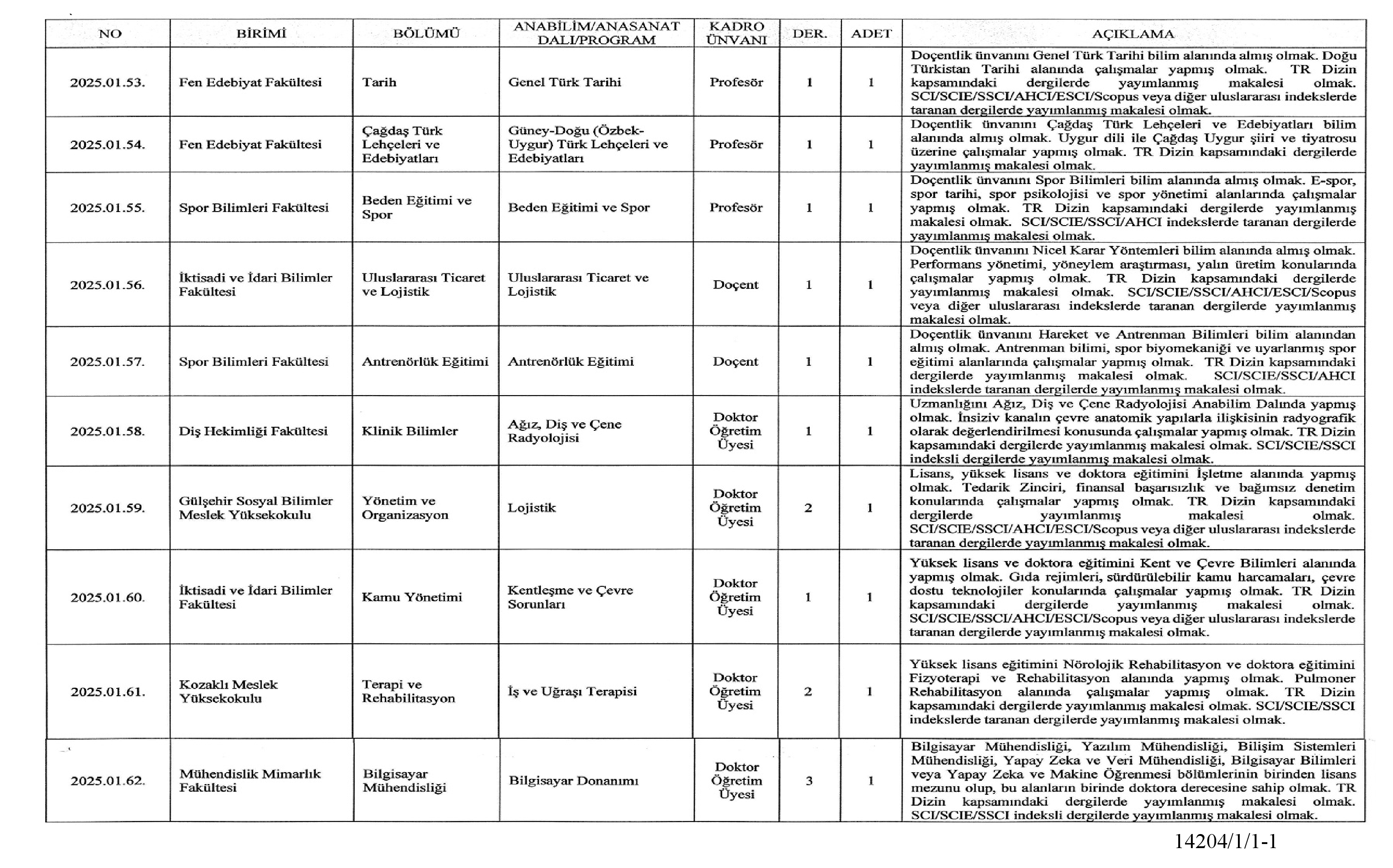 | NO | BİRİMİ | BÖLÜMÜ | ANABİLİM/ANASANAT DALI/PROGRAM | KADRO ÜNVANI | DER. | ADET | AÇIKLAMA |
|---|---|---|---|---|---|---|---|
| 2025.01.53. | Fen Edebiyat Fakültesi | Tarih | Genel Türk Tarihi | Profesör | 1 | 1 | Doçentlik ünvanını Genel Türk Tarihi bilim alanında almış olmak. Doğu Türkistan Tarihi alanında çalışmalar yapmış olmak. TR Dizin kapsamındaki dergilerde yayımlanmış makalesi olmak. SCI/SCIE/SSCI/AHCI/ESCI/Scopus veya diğer uluslararası indekslerde taranan dergilerde yayımlanmış makalesi olmak. |
| 2025.01.54. | Fen Edebiyat Fakültesi | Çağdaş Türk Lehçeleri ve Edebiyatları | Güney-Doğu (Özbek-Uygur) Türk Lehçeleri ve Edebiyatları | Profesör | 1 | 1 | Doçentlik ünvanını Çağdaş Türk Lehçeleri ve Edebiyatları bilim alanında almış olmak. Uygur dili ile Çağdaş Uygur şiiri ve tiyatrosu üzerine çalışmalar yapmış olmak. TR Dizin kapsamındaki dergilerde yayımlanmış makalesi olmak. |
| 2025.01.55. | Spor Bilimleri Fakültesi | Beden Eğitimi ve Spor | Beden Eğitimi ve Spor | Profesör | 1 | 1 | Doçentlik ünvanını Spor Bilimleri bilim alanında almış olmak. E-spor, spor tarihi, spor psikolojisi ve spor yönetimi alanlarında çalışmalar yapmış olmak. TR Dizin kapsamındaki dergilerde yayımlanmış makalesi olmak. SCI/SCIE/SSCI/AHCI indekslerde taranan dergilerde yayımlanmış makalesi olmak. |
| 2025.01.56. | İktisadi ve İdari Bilimler Fakültesi | Uluslararası Ticaret ve Lojistik | Uluslararası Ticaret ve Lojistik | Doçent | 1 | 1 | Doçentlik ünvanını Nicel Karar Yöntemleri bilim alanında almış olmak. Performans yönetimi, yöneylem araştırması, yalın üretim konularında çalışmalar yapmış olmak. TR Dizin kapsamındaki dergilerde yayımlanmış makalesi olmak. SCI/SCIE/SSCI/AHCI/ESCI/Scopus veya diğer uluslararası indekslerde taranan dergilerde yayımlanmış makalesi olmak. |
| 2025.01.57. | Spor Bilimleri Fakültesi | Antrenörlük Eğitimi | Antrenörlük Eğitimi | Doçent | 1 | 1 | Doçentlik ünvanını Hareket ve Antrenman Bilimleri bilim alanından almış olmak. Antrenman bilimi, spor biyomekaniği ve uyarlanmış spor eğitimi alanlarında çalışmalar yapmış olmak. TR Dizin kapsamındaki dergilerde yayımlanmış makalesi olmak. SCI/SCIE/SSCI/AHCI indekslerde taranan dergilerde yayımlanmış makalesi olmak. |
| 2025.01.58. | Diş Hekimliği Fakültesi | Klinik Bilimler | Ağız, Diş ve Çene Radyolojisi | Doktor Öğretim Üyesi | 1 | 1 | Uzmanlığını Ağız, Diş ve Çene Radyolojisi Anabilim Dalında yapmış olmak. İnsiziv kanalın çevre anatomik yapılarla ilişkisinin radyografik olarak değerlendirilmesi konusunda çalışmalar yapmış olmak. TR Dizin kapsamındaki dergilerde yayımlanmış makalesi olmak. SCI/SCIE/SSCI indeksli dergilerde yayımlanmış makalesi olmak. |
| 2025.01.59. | Gülşehir Sosyal Bilimler Meslek Yüksekokulu | Yönetim ve Organizasyon | Lojistik | Doktor Öğretim Üyesi | 2 | 1 | Lisans, yüksek lisans ve doktora eğitimini İşletme alanında yapmış olmak. Tedarik Zinciri, finansal başarısızlık ve bağımsız denetim konularında çalışmalar yapmış olmak. TR Dizin kapsamındaki dergilerde yayımlanmış makalesi olmak. SCI/SCIE/SSCI/AHCI/ESCI/Scopus veya diğer uluslararası indekslerde taranan dergilerde yayımlanmış makalesi olmak. |
| 2025.01.60. | İktisadi ve İdari Bilimler Fakültesi | Kamu Yönetimi | Kentleşme ve Çevre Sorunları | Doktor Öğretim Üyesi | 1 | 1 | Yüksek lisans ve doktora eğitimini Kent ve Çevre Bilimleri alanında yapmış olmak. Gıda rejimleri, sürdürülebilir kamu harcamaları, çevre dostu teknolojiler konularında çalışmalar yapmış olmak. TR Dizin kapsamındaki dergilerde yayımlanmış makalesi olmak. SCI/SCIE/SSCI/AHCI/ESCI/Scopus veya diğer uluslararası indekslerde taranan dergilerde yayımlanmış makalesi olmak. |
| 2025.01.61. | Kozaklı Meslek Yüksekokulu | Terapi ve Rehabilitasyon | İş ve Uğraşı Terapisi | Doktor Öğretim Üyesi | 2 | 1 | Yüksek lisans eğitimini Nörolojik Rehabilitasyon ve doktora eğitimini Fizyoterapi ve Rehabilitasyon alanında yapmış olmak. Pulmoner Rehabilitasyon alanında çalışmalar yapmış olmak. TR Dizin kapsamındaki dergilerde yayımlanmış makalesi olmak. SCI/SCIE/SSCI indekslerde taranan dergilerde yayımlanmış makalesi olmak. |
| 2025.01.62. | Mühendislik Mimarlık Fakültesi | Bilgisayar Mühendisliği | Bilgisayar Donanımı | Doktor Öğretim Üyesi | 3 | 1 | Bilgisayar Mühendisliği, Yazılım Mühendisliği, Bilişim Sistemleri Mühendisliği, Yapay Zeka ve Veri Mühendisliği, Bilgisayar Bilimleri veya Yapay Zeka ve Makine Öğrenmesi bölümlerinin birinden lisans mezunu olup, bu alanların birinde doktora derecesine sahip olmak. TR Dizin kapsamındaki dergilerde yayımlanmış makalesi olmak. SCI/SCIE/SSCI indeksli dergilerde yayımlanmış makalesi olmak. |

14204/1/1-1